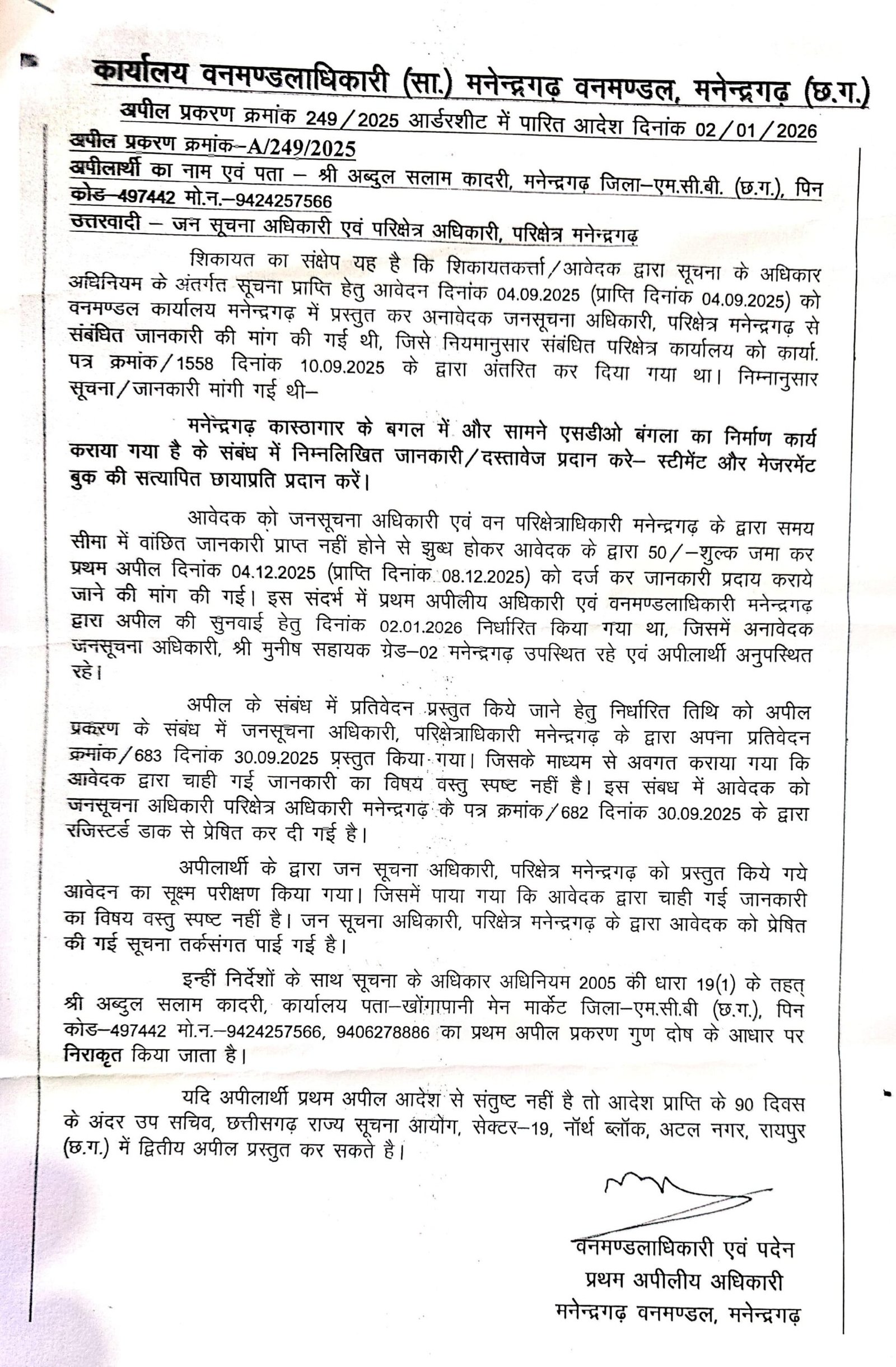 कार्यालय वनमण्डलाधिकारी (सा.) मनेन्द्रगढ़ वनमण्डल, मनेन्द्रगढ़ (छ.ग.)

अपील प्रकरण क्रमांक 249/2025 आर्डरशीट में पारित आदेश दिनांक 02/01/2026

अपील प्रकरण क्रमांक–A/249/2025
अपीलार्थी का नाम एवं पता – श्री अब्दुल सलाम कादरी, मनेन्द्रगढ़ जिला–एम.सी.बी. (छ.ग.), पिन कोड–497442 मो.न.–9424257566
उत्तरवादी – जन सूचना अधिकारी एवं परिक्षेत्र अधिकारी, परिक्षेत्र मनेन्द्रगढ़

शिकायत का संक्षेप यह है कि शिकायतकर्त्ता/आवेदक द्वारा सूचना के अधिकार अधिनियम के अंतर्गत सूचना प्राप्ति हेतु आवेदन दिनांक 04.09.2025 (प्राप्ति दिनांक 04.09.2025) को वनमण्डल कार्यालय मनेन्द्रगढ़ में प्रस्तुत कर अनावेदक जनसूचना अधिकारी, परिक्षेत्र मनेन्द्रगढ़ से संबंधित जानकारी की मांग की गई थी, जिसे नियमानुसार संबंधित परिक्षेत्र कार्यालय को कार्या. पत्र क्रमांक/1558 दिनांक 10.09.2025 के द्वारा अंतरित कर दिया गया था। निम्नानुसार सूचना/जानकारी मांगी गई थी–

मनेन्द्रगढ़ कास्ठागार के बगल में और सामने एसडीओ बंगला का निर्माण कार्य कराया गया है के संबंध में निम्नलिखित जानकारी/दस्तावेज प्रदान करे– स्टीमेंट और मेजरमेंट बुक की सत्यापित छायाप्रति प्रदान करें।

आवेदक को जनसूचना अधिकारी एवं वन परिक्षेत्राधिकारी मनेन्द्रगढ़ के द्वारा समय सीमा में वांछित जानकारी प्राप्त नहीं होने से झुब्ध होकर आवेदक के द्वारा 50/–शुल्क जमा कर प्रथम अपील दिनांक 04.12.2025 (प्राप्ति दिनांक 08.12.2025) को दर्ज कर जानकारी प्रदाय कराये जाने की मांग की गई। इस संदर्भ में प्रथम अपीलीय अधिकारी एवं वनमण्डलाधिकारी मनेन्द्रगढ़ द्वारा अपील की सुनवाई हेतु दिनांक 02.01.2026 निर्धारित किया गया था, जिसमें अनावेदक जनसूचना अधिकारी, श्री मुनीष सहायक ग्रेड–02 मनेन्द्रगढ़ उपस्थित रहे एवं अपीलार्थी अनुपस्थित रहे।

अपील के संबंध में प्रतिवेदन प्रस्तुत किये जाने हेतु निर्धारित तिथि को अपील प्रकरण के संबंध में जनसूचना अधिकारी, परिक्षेत्राधिकारी मनेन्द्रगढ़ के द्वारा अपना प्रतिवेदन क्रमांक/683 दिनांक 30.09.2025 प्रस्तुत किया गया। जिसके माध्यम से अवगत कराया गया कि आवेदक द्वारा चाही गई जानकारी का विषय वस्तु स्पष्ट नहीं है। इस संबध में आवेदक को जनसूचना अधिकारी परिक्षेत्र अधिकारी मनेन्द्रगढ़ के पत्र क्रमांक/682 दिनांक 30.09.2025 के द्वारा रजिस्टर्ड डाक से प्रेषित कर दी गई है।

अपीलार्थी के द्वारा जन सूचना अधिकारी, परिक्षेत्र मनेन्द्रगढ़ को प्रस्तुत किये गये आवेदन का सूक्ष्म परीक्षण किया गया। जिसमें पाया गया कि आवेदक द्वारा चाही गई जानकारी का विषय वस्तु स्पष्ट नहीं है। जन सूचना अधिकारी, परिक्षेत्र मनेन्द्रगढ़ के द्वारा आवेदक को प्रेषित की गई सूचना तर्कसंगत पाई गई है।

इन्हीं निर्देशों के साथ सूचना के अधिकार अधिनियम 2005 की धारा 19(1) के तहत् श्री अब्दुल सलाम कादरी, कार्यालय पता–खोंगापानी मेन मार्केट जिला–एम.सी.बी (छ.ग.), पिन कोड–497442 मो.न.–9424257566, 9406278886 का प्रथम अपील प्रकरण गुण दोष के आधार पर निराकृत किया जाता है।

यदि अपीलार्थी प्रथम अपील आदेश से संतुष्ट नहीं है तो आदेश प्राप्ति के 90 दिवस के अंदर उप सचिव, छत्तीसगढ़ राज्य सूचना आयोग, सेक्टर–19, नॉर्थ ब्लॉक, अटल नगर, रायपुर (छ.ग.) में द्वितीय अपील प्रस्तुत कर सकते है।

वनमण्डलाधिकारी एवं पदेन
प्रथम अपीलीय अधिकारी
मनेन्द्रगढ़ वनमण्डल, मनेन्द्रगढ़